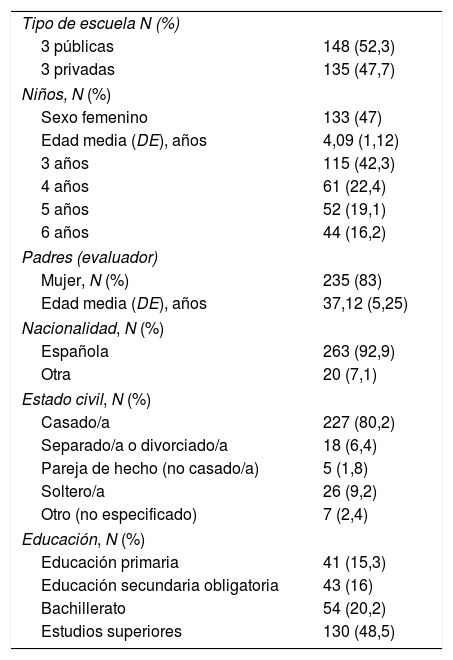 | | |
|---|---|
| Tipo de escuela N (%) | |
| 3 públicas | 148 (52,3) |
| 3 privadas | 135 (47,7) |
| Niños, N (%) | |
| Sexo femenino | 133 (47) |
| Edad media (DE), años | 4,09 (1,12) |
| 3 años | 115 (42,3) |
| 4 años | 61 (22,4) |
| 5 años | 52 (19,1) |
| 6 años | 44 (16,2) |
| Padres (evaluador) | |
| Mujer, N (%) | 235 (83) |
| Edad media (DE), años | 37,12 (5,25) |
| Nacionalidad, N (%) | |
| Española | 263 (92,9) |
| Otra | 20 (7,1) |
| Estado civil, N (%) | |
| Casado/a | 227 (80,2) |
| Separado/a o divorciado/a | 18 (6,4) |
| Pareja de hecho (no casado/a) | 5 (1,8) |
| Soltero/a | 26 (9,2) |
| Otro (no especificado) | 7 (2,4) |
| Educación, N (%) | |
| Educación primaria | 41 (15,3) |
| Educación secundaria obligatoria | 43 (16) |
| Bachillerato | 54 (20,2) |
| Estudios superiores | 130 (48,5) |